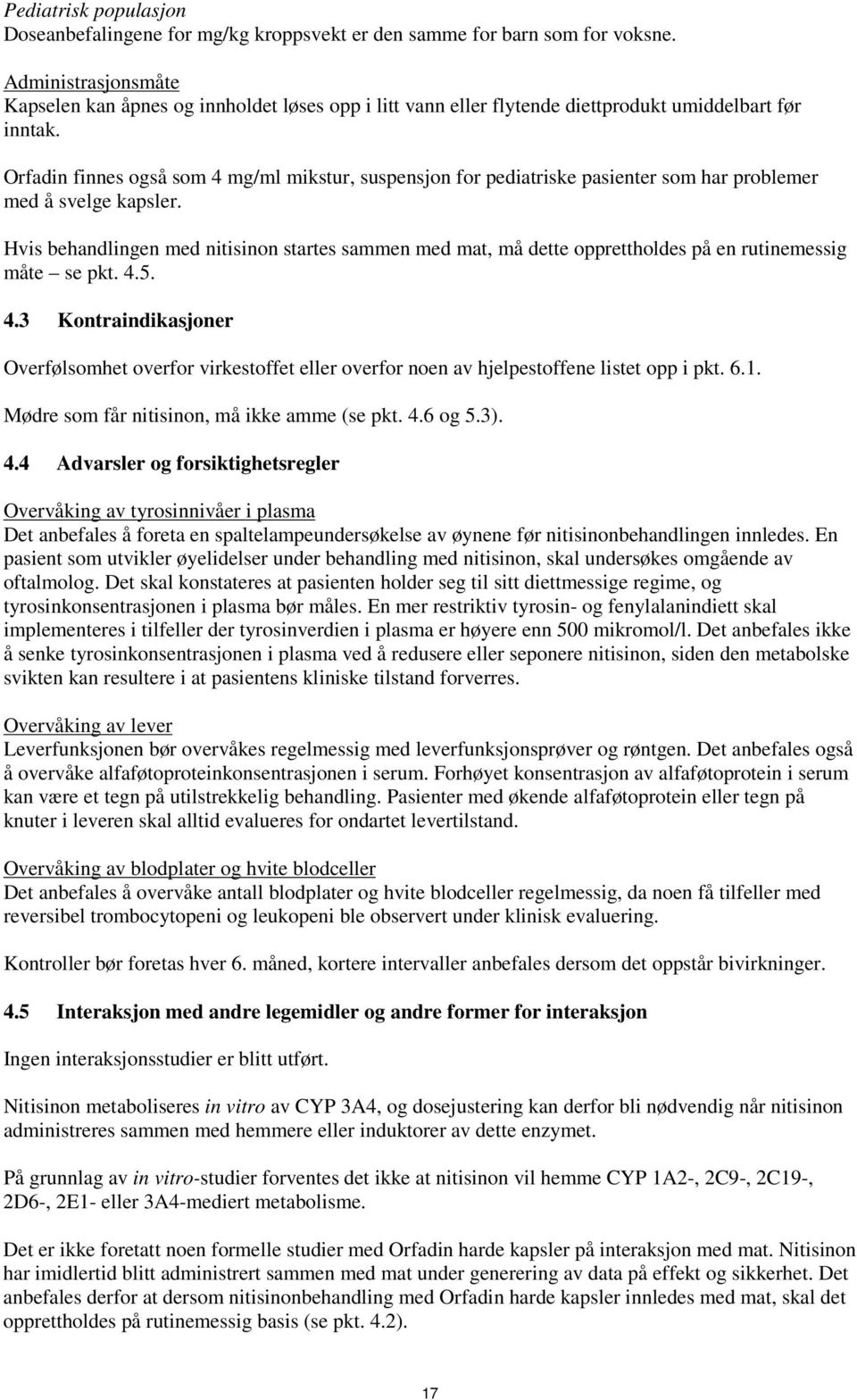 Pediatrisk populasjon
Doseanbefalingene for mg/kg kroppsvekt er den samme for barn som for voksne.

Administrasjonsmåte
Kapselen kan åpnes og innholdet løses opp i litt vann eller flytende diettprodukt umiddelbart før inntak.

Orfadin finnes også som 4 mg/ml mikstur, suspensjon for pediatriske pasienter som har problemer med å svelge kapsler.

Hvis behandlingen med nitisinon startes sammen med mat, må dette opprettholdes på en rutinemessig måte – se pkt. 4.5.

4.3 Kontraindikasjoner

Overfølsomhet overfor virkestoffet eller overfor noen av hjelpestoffene listet opp i pkt. 6.1.

Mødre som får nitisinon, må ikke amme (se pkt. 4.6 og 5.3).

4.4 Advarsler og forsiktighetsregler

Overvåking av tyrosinnivåer i plasma
Det anbefales å foreta en spaltelampeundersøkelse av øynene før nitisinonbehandlingen innledes. En pasient som utvikler øyelidelser under behandling med nitisinon, skal undersøkes omgående av oftalmolog. Det skal konstateres at pasienten holder seg til sitt diettmessige regime, og tyrosinkonsentrasjonen i plasma bør måles. En mer restriktiv tyrosin- og fenylalanindiett skal implementeres i tilfeller der tyrosinverdien i plasma er høyere enn 500 mikromol/l. Det anbefales ikke å senke tyrosinkonsentrasjonen i plasma ved å redusere eller seponere nitisinon, siden den metabolske svikten kan resultere i at pasientens kliniske tilstand forverres.

Overvåking av lever
Leverfunksjonen bør overvåkes regelmessig med leverfunksjonsprøver og røntgen. Det anbefales også å overvåke alfaføtoproteinkonsentrasjonen i serum. Forhøyet konsentrasjon av alfaføtoprotein i serum kan være et tegn på utilstrekkelig behandling. Pasienter med økende alfaføtoprotein eller tegn på knuter i leveren skal alltid evalueres for ondartet levertilstand.

Overvåking av blodplater og hvite blodceller
Det anbefales å overvåke antall blodplater og hvite blodceller regelmessig, da noen få tilfeller med reversibel trombocytopeni og leukopeni ble observert under klinisk evaluering.

Kontroller bør foretas hver 6. måned, kortere intervaller anbefales dersom det oppstår bivirkninger.

4.5 Interaksjon med andre legemidler og andre former for interaksjon

Ingen interaksjonsstudier er blitt utført.

Nitisinon metaboliseres in vitro av CYP 3A4, og dosejustering kan derfor bli nødvendig når nitisinon administreres sammen med hemmere eller induktorer av dette enzymet.

På grunnlag av in vitro-studier forventes det ikke at nitisinon vil hemme CYP 1A2-, 2C9-, 2C19-, 2D6-, 2E1- eller 3A4-mediert metabolisme.

Det er ikke foretatt noen formelle studier med Orfadin harde kapsler på interaksjon med mat. Nitisinon har imidlertid blitt administrert sammen med mat under generering av data på effekt og sikkerhet. Det anbefales derfor at dersom nitisinonbehandling med Orfadin harde kapsler innledes med mat, skal det opprettholdes på rutinemessig basis (se pkt. 4.2).

17